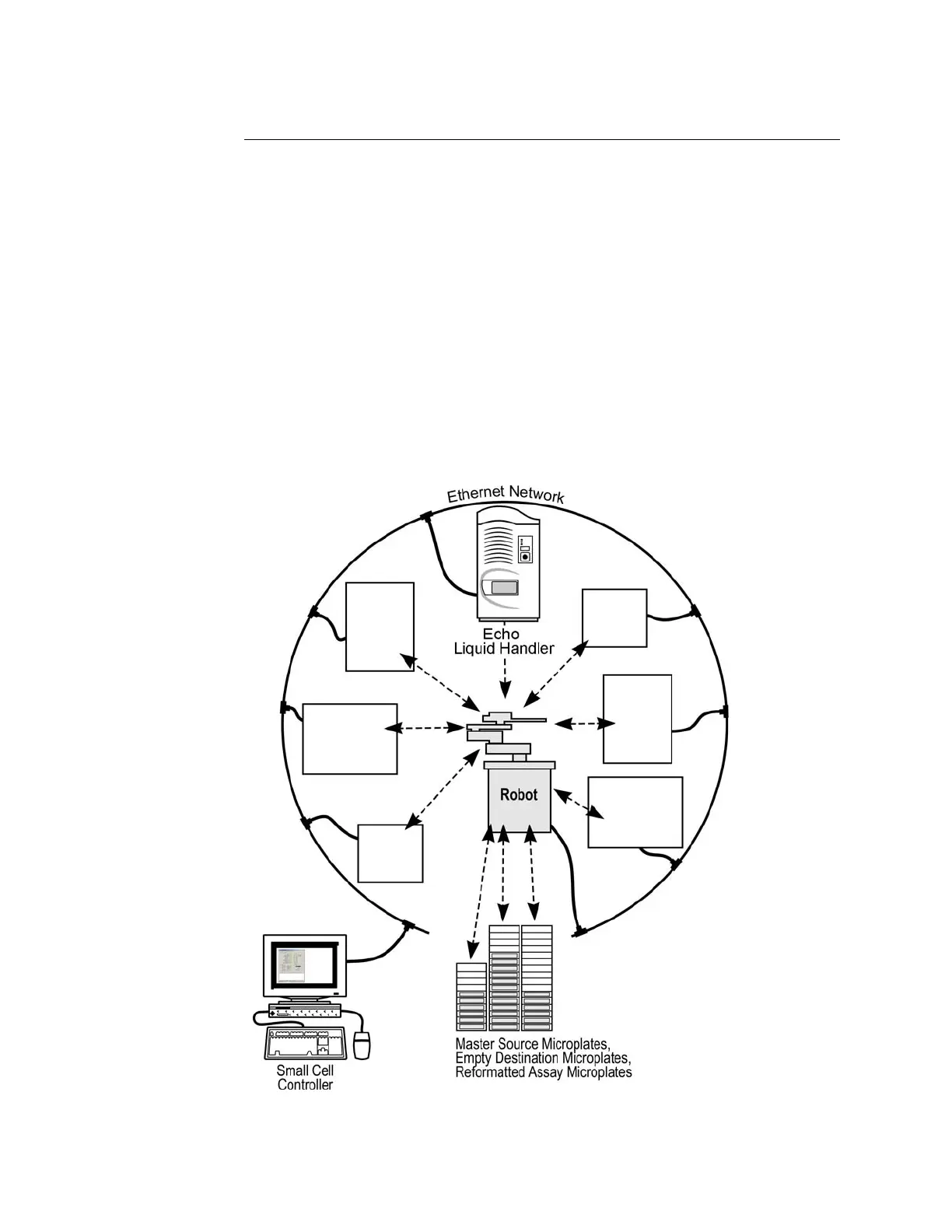 Ethernet Network

Echo
Liquid Handler

Robot

Small Cell
Controller

Master Source Microplates,
Empty Destination Microplates,
Reformatted Assay Microplates